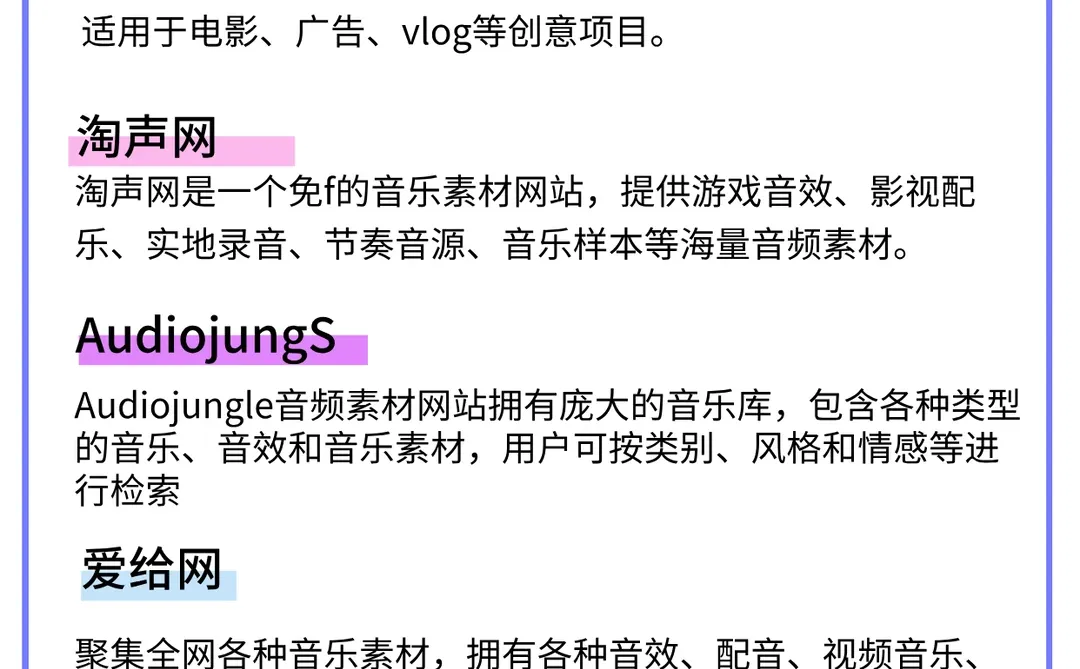 适用于电影、广告、vlog等创意项目。

淘声网

淘声网是一个免f的音乐素材网站，提供游戏音效、影视配乐、实地录音、节奏音源、音乐样本等海量音频素材。

AudiojungS

Audiojungle音频素材网站拥有庞大的音乐库，包含各种类型的音乐、音效和音乐素材，用户可按类别、风格和情感等进行检索

爱给网

聚集全网各种音乐素材，拥有各种音效、配音、视频音乐、